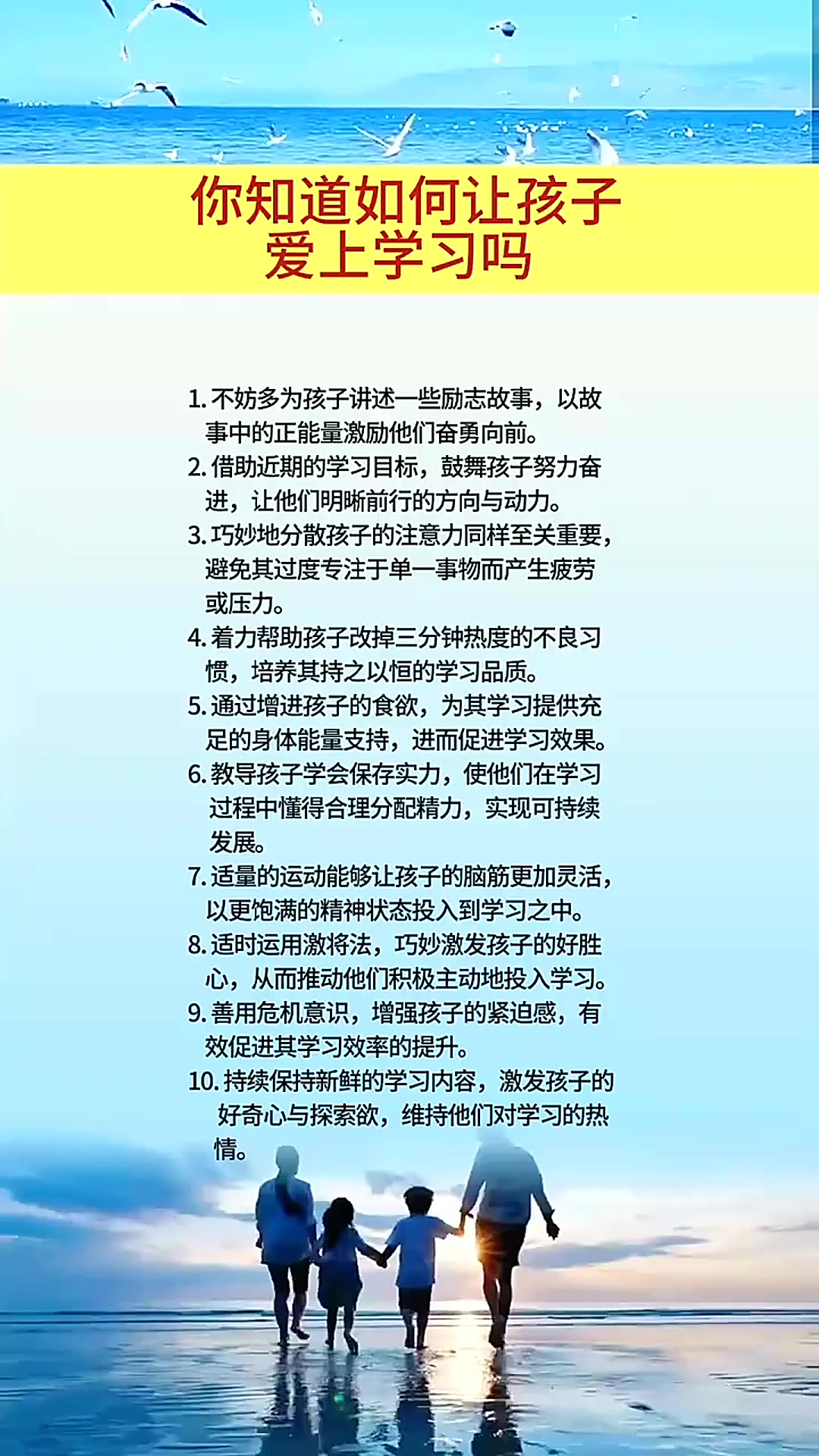 你知道如何让孩子
爱上学习吗

1.不妨多为孩子讲述一些励志故事，以故事中的正能量激励他们奋勇向前。
2.借助近期的学习目标，鼓舞孩子努力奋进，让他们明晰前行的方向与动力。
3.巧妙地分散孩子的注意力同样至关重要，避免其过度专注于单一事物而产生疲劳或压力。
4.着力帮助孩子改掉三分钟热度的不良习惯，培养其持之以恒的学习品质。
5.通过增进孩子的食欲，为其学习提供充足的身体能量支持，进而促进学习效果。
6.教导孩子学会保存实力，使他们在学习过程中懂得合理分配精力，实现可持续发展。
7.适量的运动能够让孩子的脑筋更加灵活，以更饱满的精神状态投入到学习之中。
8.适时运用激将法，巧妙激发孩子的好胜心，从而推动他们积极主动地投入学习。
9.善用危机意识，增强孩子的紧迫感，有效促进其学习效率的提升。
10.持续保持新鲜的学习内容，激发孩子的好奇心与探索欲，维持他们对学习的热情。